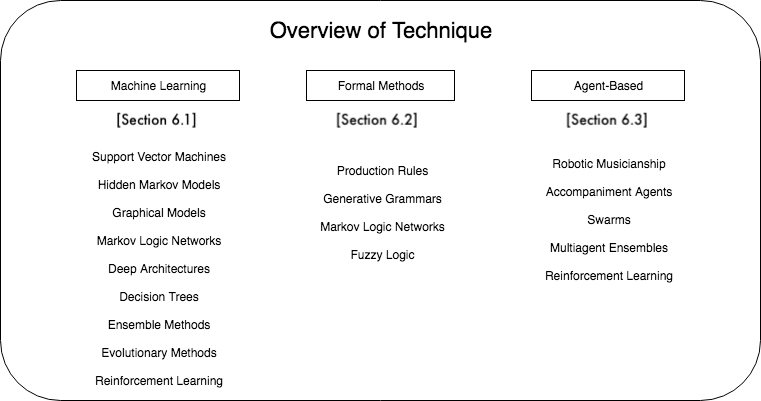 Overview of Technique

Machine Learning

[Section 6.1]

Support Vector Machines

Hidden Markov Models

Graphical Models

Markov Logic Networks

Deep Architectures

Decision Trees

Ensemble Methods

Evolutionary Methods

Reinforcement Learning

Formal Methods

[Section 6.2]

Production Rules

Generative Grammars

Markov Logic Networks

Fuzzy Logic

Agent-Based

[Section 6.3]

Robotic Musicianship

Accompaniment Agents

Swarms

Multiagent Ensembles

Reinforcement Learning